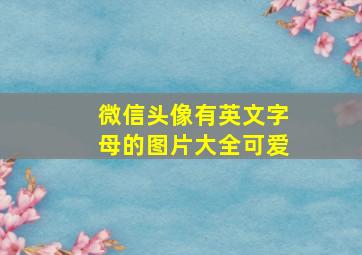 微信头像有英文字母的图片大全可爱